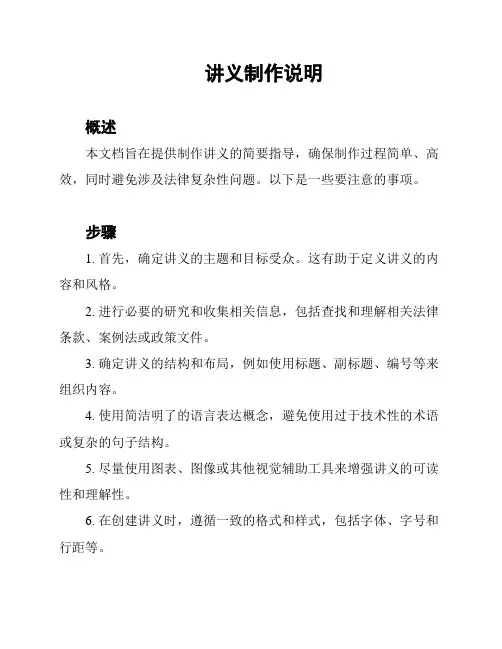 讲义制作说明

概述

本文档旨在提供制作讲义的简要指导，确保制作过程简单、高效，同时避免涉及法律复杂性问题。以下是一些要注意的事项。

步骤

1. 首先，确定讲义的主题和目标受众。这有助于定义讲义的内容和风格。

2. 进行必要的研究和收集相关信息，包括查找和理解相关法律条款、案例法或政策文件。

3. 确定讲义的结构和布局，例如使用标题、副标题、编号等来组织内容。

4. 使用简洁明了的语言表达概念，避免使用过于技术性的术语或复杂的句子结构。

5. 尽量使用图表、图像或其他视觉辅助工具来增强讲义的可读性和理解性。

6. 在创建讲义时，遵循一致的格式和样式，包括字体、字号和行距等。